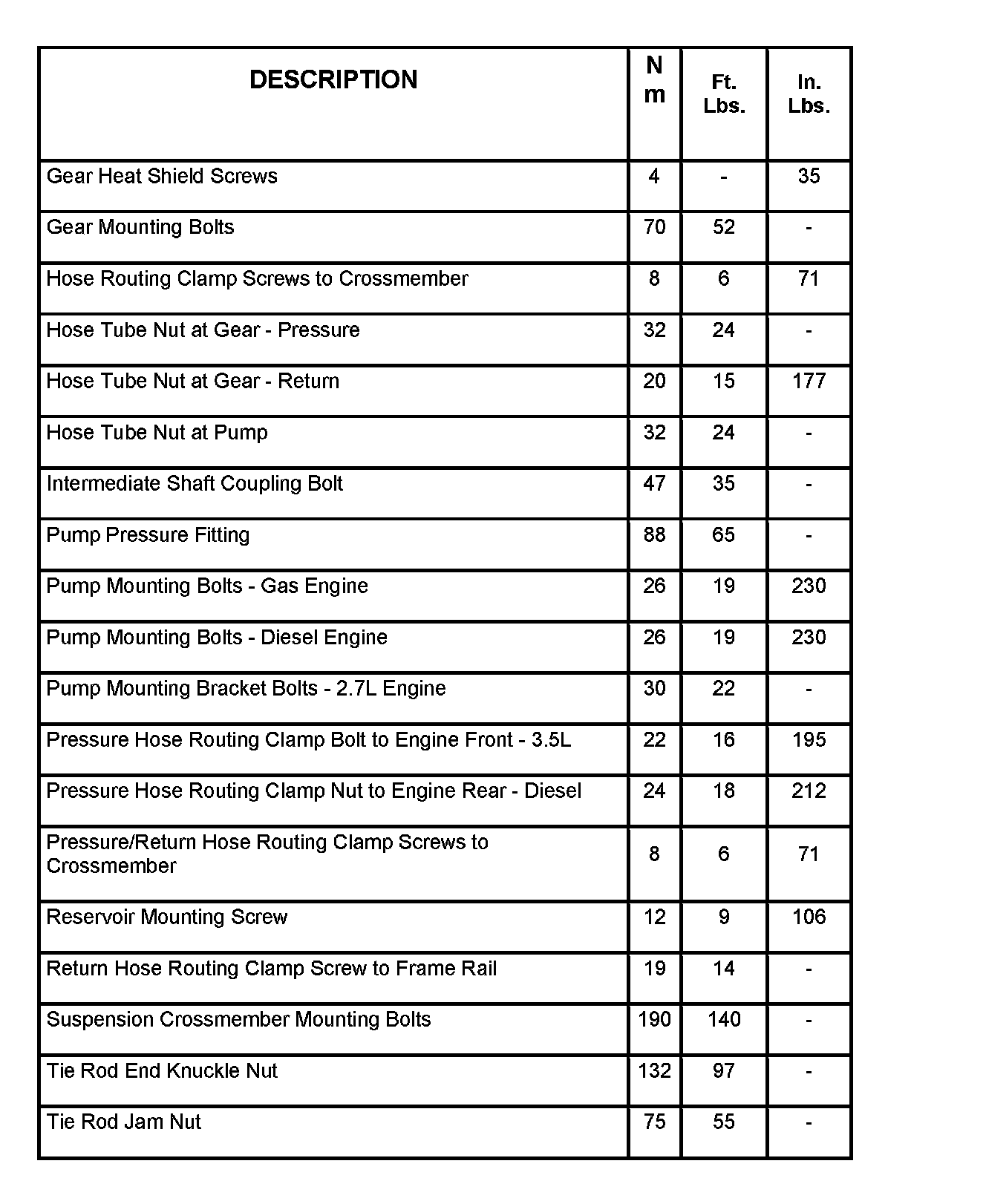 | DESCRIPTION | N m | Ft. Lbs. | In. Lbs. |
|---|---|---|---|
| Gear Heat Shield Screws | 4 | - | 35 |
| Gear Mounting Bolts | 70 | 52 | - |
| Hose Routing Clamp Screws to Crossmember | 8 | 6 | 71 |
| Hose Tube Nut at Gear - Pressure | 32 | 24 | - |
| Hose Tube Nut at Gear - Return | 20 | 15 | 177 |
| Hose Tube Nut at Pump | 32 | 24 | - |
| Intermediate Shaft Coupling Bolt | 47 | 35 | - |
| Pump Pressure Fitting | 88 | 65 | - |
| Pump Mounting Bolts - Gas Engine | 26 | 19 | 230 |
| Pump Mounting Bolts - Diesel Engine | 26 | 19 | 230 |
| Pump Mounting Bracket Bolts - 2.7L Engine | 30 | 22 | - |
| Pressure Hose Routing Clamp Bolt to Engine Front - 3.5L | 22 | 16 | 195 |
| Pressure Hose Routing Clamp Nut to Engine Rear - Diesel | 24 | 18 | 212 |
| Pressure/Return Hose Routing Clamp Screws to Crossmember | 8 | 6 | 71 |
| Reservoir Mounting Screw | 12 | 9 | 106 |
| Return Hose Routing Clamp Screw to Frame Rail | 19 | 14 | - |
| Suspension Crossmember Mounting Bolts | 190 | 140 | - |
| Tie Rod End Knuckle Nut | 132 | 97 | - |
| Tie Rod Jam Nut | 75 | 55 | - |